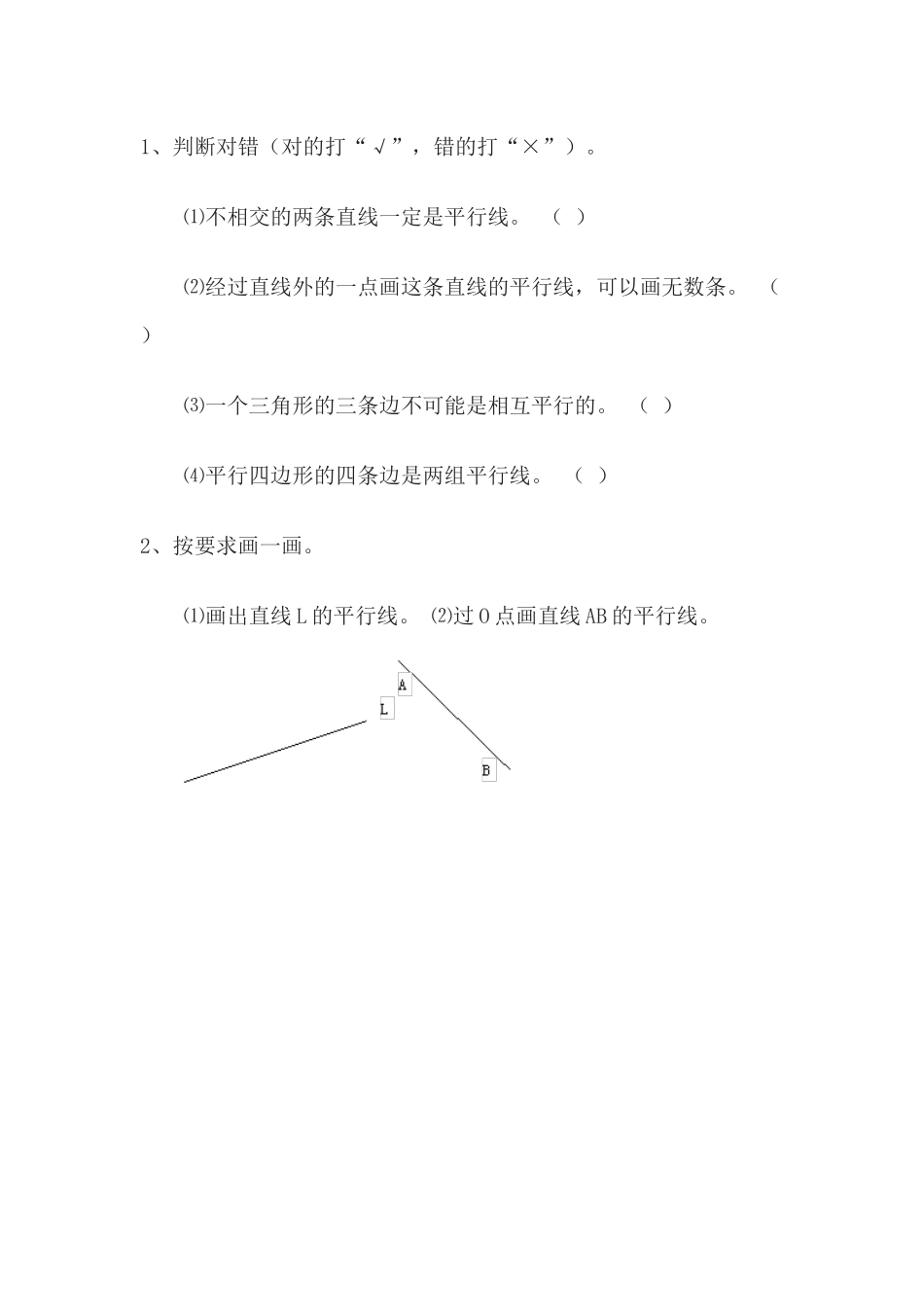 1、判断对错（对的打“√”，错的打“×”）。

⑴不相交的两条直线一定是平行线。 （ ）

⑵经过直线外的一点画这条直线的平行线，可以画无数条。 （ ）

⑶一个三角形的三条边不可能是相互平行的。 （ ）

⑷平行四边形的四条边是两组平行线。 （ ）

2、按要求画一画。

⑴画出直线 L 的平行线。 ⑵过 O 点画直线 AB 的平行线。

A

L

B